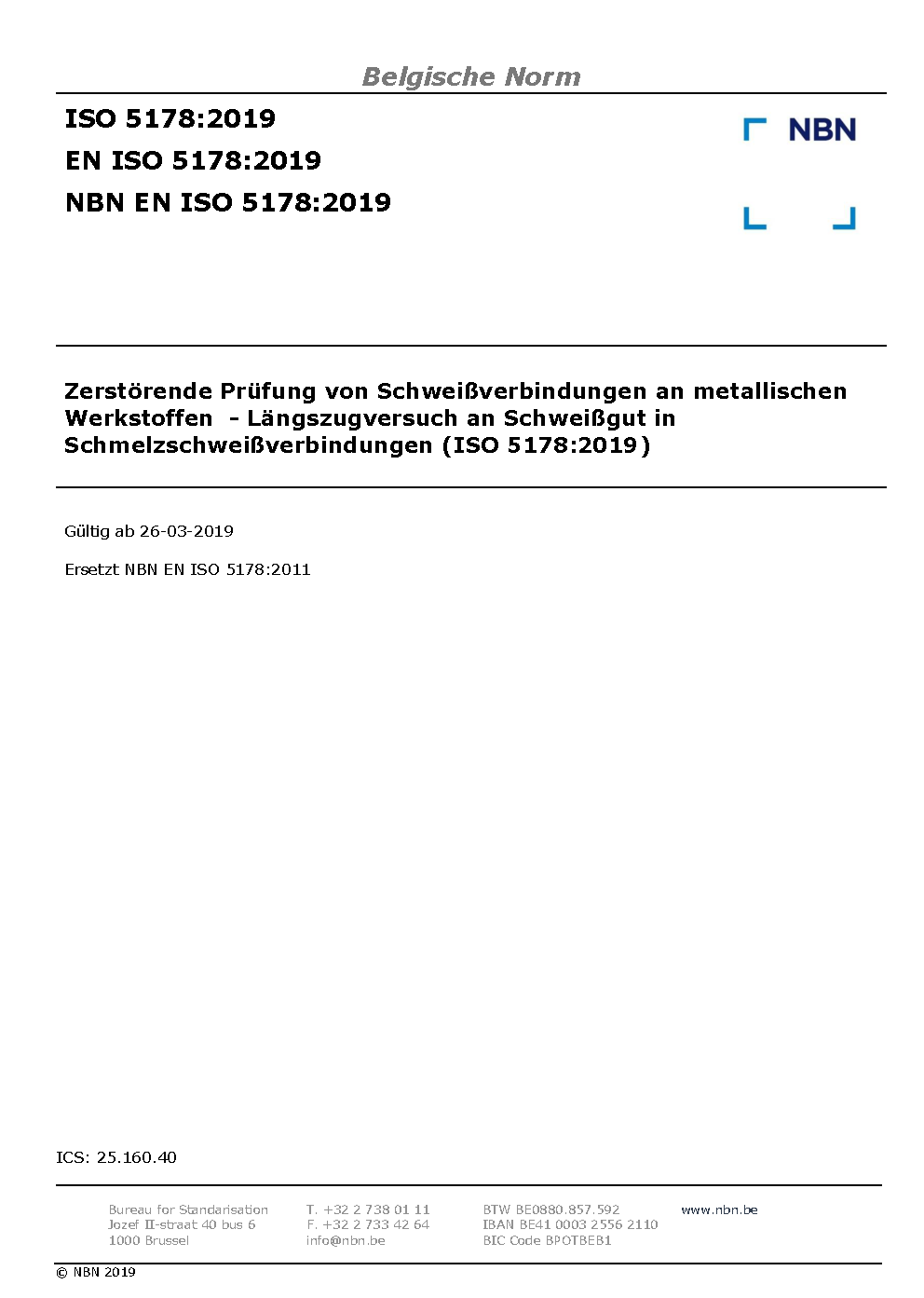 Belgische Norm

ISO 5178:2019
EN ISO 5178:2019
NBN EN ISO 5178:2019

NBN

Zerstörende Prüfung von Schweißverbindungen an metallischen Werkstoffen - Längszugversuch an Schweißgut in Schmelzschweißverbindungen (ISO 5178:2019)

Gültig ab 26-03-2019

Ersetzt NBN EN ISO 5178:2011

ICS: 25.160.40

Bureau for Standarisation
Jozef II-straat 40 bus 6
1000 Brussel

T. +32 2 738 01 11
F. +32 2 733 42 64
info@nbn.be

BTW BE0880.857.592
IBAN BE41 0003 2556 2110
BIC Code BPOTBEB1

www.nbn.be

© NBN 2019